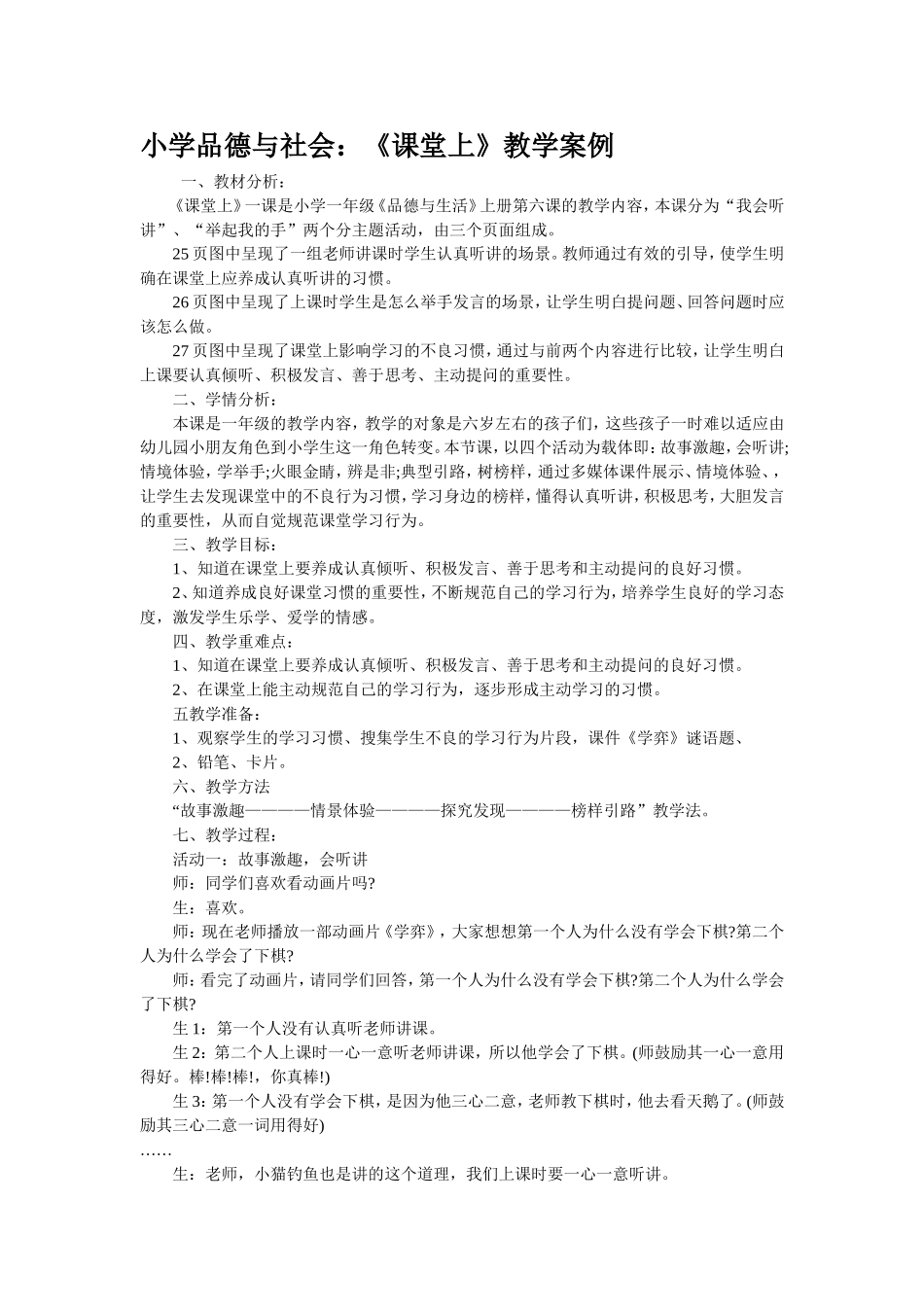 小学品德与社会：《课堂上》教学案例

一、教材分析：

《课堂上》一课是小学一年级《品德与生活》上册第六课的教学内容，本课分为“我会听讲”、“举起我的手”两个分主题活动，由三个页面组成。

25页图中呈现了一组老师讲课时学生认真听讲的场景。教师通过有效的引导，使学生明确在课堂上应养成认真听讲的习惯。

26页图中呈现了上课时学生是怎么举手发言的场景，让学生明白提问题、回答问题时应该怎么做。

27页图中呈现了课堂上影响学习的不良习惯，通过与前两个内容进行比较，让学生明白上课要认真倾听、积极发言、善于思考、主动提问的重要性。

二、学情分析：

本课是一年级的教学内容，教学的对象是六岁左右的孩子们，这些孩子一时难以适应由幼儿园小朋友角色到小学生这一角色转变。本节课，以四个活动为载体即：故事激趣，会听讲;情境体验，学举手;火眼金睛，辨是非;典型引路，树榜样，通过多媒体课件展示、情境体验、，让学生去发现课堂中的不良行为习惯，学习身边的榜样，懂得认真听讲，积极思考，大胆发言的重要性，从而自觉规范课堂学习行为。

三、教学目标：

1、知道在课堂上要养成认真倾听、积极发言、善于思考和主动提问的良好习惯。

2、知道养成良好课堂习惯的重要性，不断规范自己的学习行为，培养学生良好的学习态度，激发学生乐学、爱学的情感。

四、教学重难点：

1、知道在课堂上要养成认真倾听、积极发言、善于思考和主动提问的良好习惯。

2、在课堂上能主动规范自己的学习行为，逐步形成主动学习的习惯。

五教学准备：

1、观察学生的学习习惯、搜集学生不良的学习行为片段，课件《学弈》谜语题、

2、铅笔、卡片。

六、教学方法

“故事激趣————情景体验————探究发现————榜样引路”教学法。

七、教学过程：

活动一：故事激趣，会听讲

师：同学们喜欢看动画片吗?

生：喜欢。

师：现在老师播放一部动画片《学弈》，大家想想第一个人为什么没有学会下棋?第二个人为什么学会了下棋?

师：看完了动画片，请同学们回答，第一个人为什么没有学会下棋?第二个人为什么学会了下棋?

生1：第一个人没有认真听老师讲课。

生2：第二个人上课时一心一意听老师讲课，所以他学会了下棋。(师鼓励其一心一意用得好。棒!棒!棒!，你真棒!)

生3：第一个人没有学会下棋，是因为他三心二意，老师教下棋时，他去看天鹅了。(师鼓励其三心二意一词用得好)

……

生：老师，小猫钓鱼也是讲的这个道理，我们上课时要一心一意听讲。